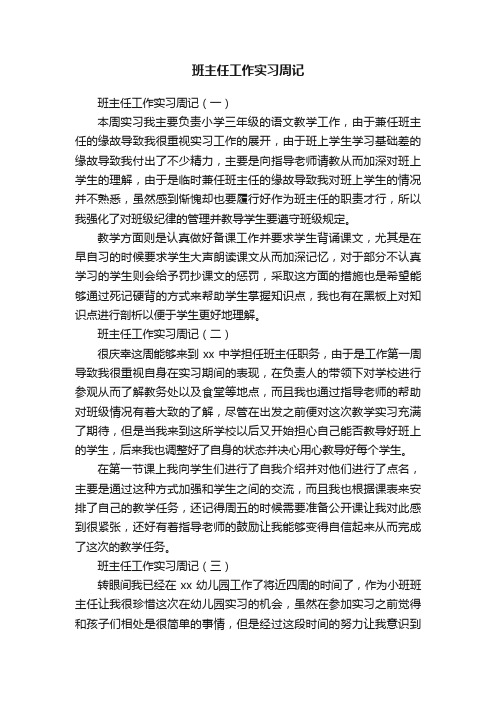 班主任工作实习周记

班主任工作实习周记（一）

本周实习我主要负责小学三年级的语文教学工作，由于兼任班主任的缘故导致我很重视实习工作的展开，由于班上学生学习基础差的缘故导致我付出了不少精力，主要是向指导老师请教从而加深对班上学生的理解，由于是临时兼任班主任的缘故导致我对班上学生的情况并不熟悉，虽然感到惭愧却也要履行好作为班主任的职责才行，所以我强化了对班级纪律的管理并教导学生要遵守班级规定。

教学方面则是认真做好备课工作并要求学生背诵课文，尤其是在早自习的时候要求学生大声朗读课文从而加深记忆，对于部分不认真学习的学生则会给予罚抄课文的惩罚，采取这方面的措施也是希望能够通过死记硬背的方式来帮助学生掌握知识点，我也有在黑板上对知识点进行剖析以便于学生更好地理解。

班主任工作实习周记（二）

很庆幸这周能够来到 xx 中学担任班主任职务，由于是工作第一周导致我很重视自身在实习期间的表现，在负责人的带领下对学校进行参观从而了解教务处以及食堂等地点，而且我也通过指导老师的帮助对班级情况有着大致的了解，尽管在出发之前便对这次教学实习充满了期待，但是当我来到这所学校以后又开始担心自己能否教导好班上的学生，后来我也调整好了自身的状态并决心用心教导好每个学生。

在第一节课上我向学生们进行了自我介绍并对他们进行了点名，主要是通过这种方式加强和学生之间的交流，而且我也根据课表来安排了自己的教学任务，还记得周五的时候需要准备公开课让我对此感到很紧张，还好有着指导老师的鼓励让我能够变得自信起来从而完成了这次的教学任务。

班主任工作实习周记（三）

转眼间我已经在 xx 幼儿园工作了将近四周的时间了，作为小班班主任让我很珍惜这次在幼儿园实习的机会，虽然在参加实习之前觉得和孩子们相处是很简单的事情，但是经过这段时间的努力让我意识到